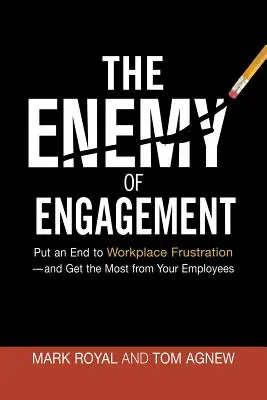 THE ENEMY OF ENGAGEMENT

Put an End to Workplace Frustration —and Get the Most from Your Employees

MARK ROYAL AND TOM AGNEW